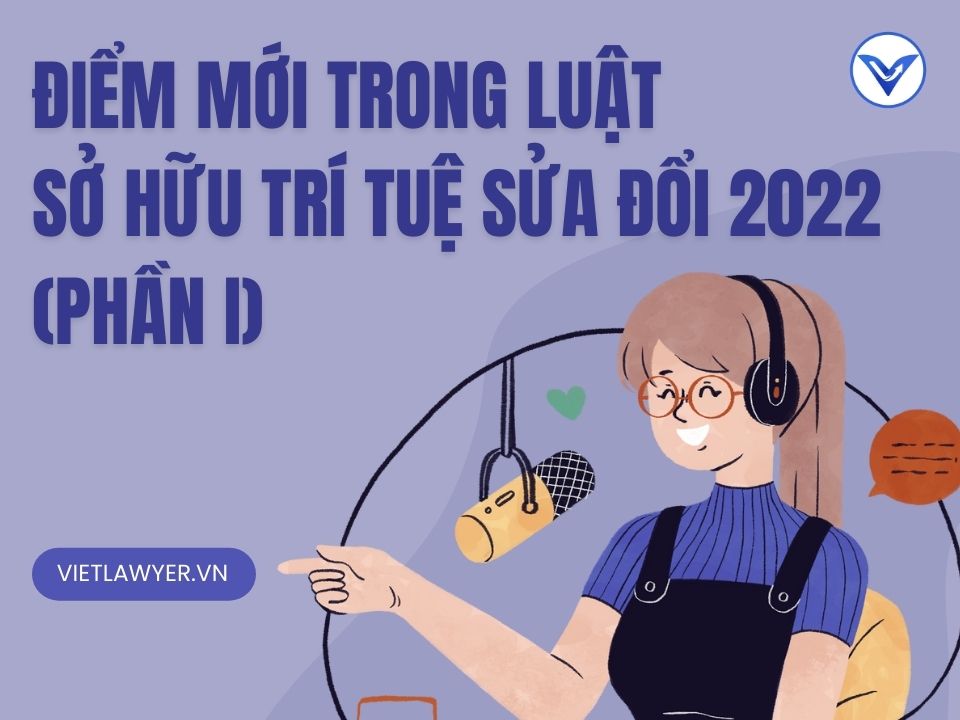 ĐIỂM MỚI TRONG LUẬT
SỞ HỮU TRÍ TUỆ SỬA ĐỔI 2022
(PHẦN I)

VIETLAWYER.VN